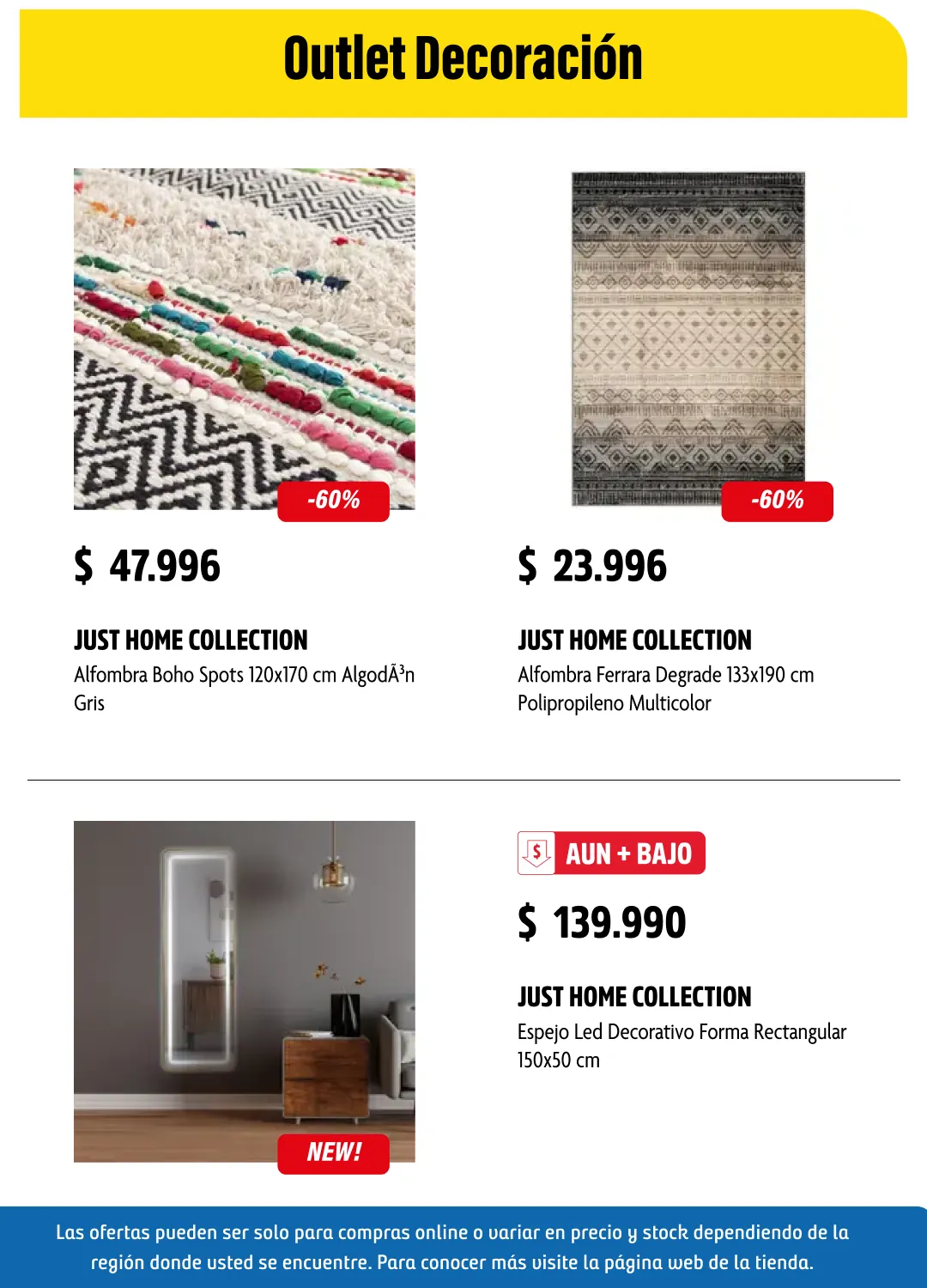 Outlet Decoración

-60%

$ 47.996

JUST HOME COLLECTION
Alfombra Boho Spots 120x170 cm AlgodÃ³n Gris

-60%

$ 23.996

JUST HOME COLLECTION
Alfombra Ferrara Degrade 133x190 cm Polipropileno Multicolor

NEW!

$ AUN + BAJO

$ 139.990

JUST HOME COLLECTION
Espejo Led Decorativo Forma Rectangular 150x50 cm

Las ofertas pueden ser solo para compras online o variar en precio y stock dependiendo de la región donde usted se encuentre. Para conocer más visite la página web de la tienda.